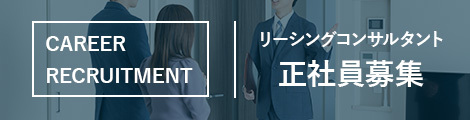 CAREER
RECRUITMENT

リーシングコンサルタント
正社員募集